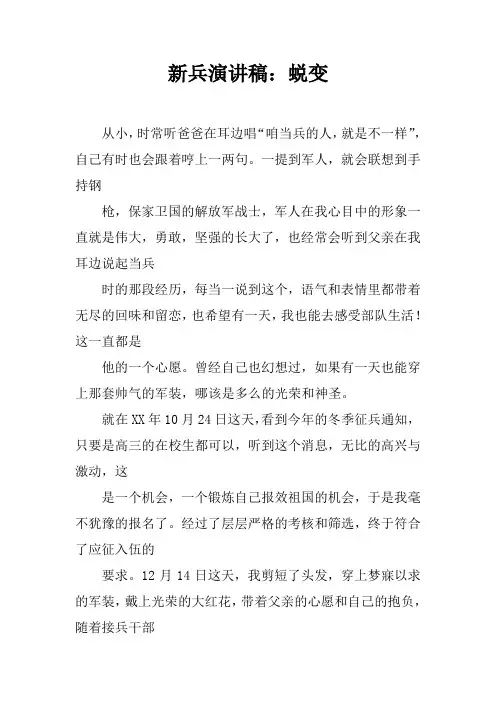 新兵演讲稿：蜕变

从小，时常听爸爸在耳边唱“咱当兵的人，就是不一样”，自己有时也会跟着哼上一两句。一提到军人，就会联想到手持钢

枪，保家卫国的解放军战士，军人在我心目中的形象一直就是伟大，勇敢，坚强的长大了，也经常会听到父亲在我耳边说起当兵

时的那段经历，每当一说到这个，语气和表情里都带着无尽的回味和留恋，也希望有一天，我也能去感受部队生活！这一直都是

他的一个心愿。曾经自己也幻想过，如果有一天也能穿上那套帅气的军装，哪该是多么的光荣和神圣。

就在XX年10月24日这天，看到今年的冬季征兵通知，只要是高三的在校生都可以，听到这个消息，无比的高兴与激动，这

是一个机会，一个锻炼自己报效祖国的机会，于是我毫不犹豫的报名了。经过了层层严格的考核和筛选，终于符合了应征入伍的

要求。12月14日这天，我剪短了头发，穿上梦寐以求的军装，戴上光荣的大红花，带着父亲的心愿和自己的抱负，随着接兵干部